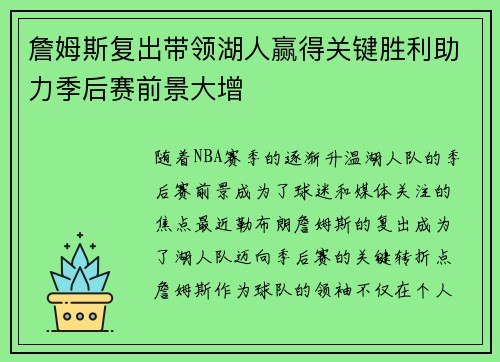 詹姆斯复出带领湖人赢得关键胜利助力季后赛前景大增

随着NBA赛季的逐渐升温湖人队的季后赛前景成为了球迷和媒体关注的焦点最近勒布朗詹姆斯的复出成为了湖人队迈向季后赛的关键转折点詹姆斯作为球队的领袖不仅在个人